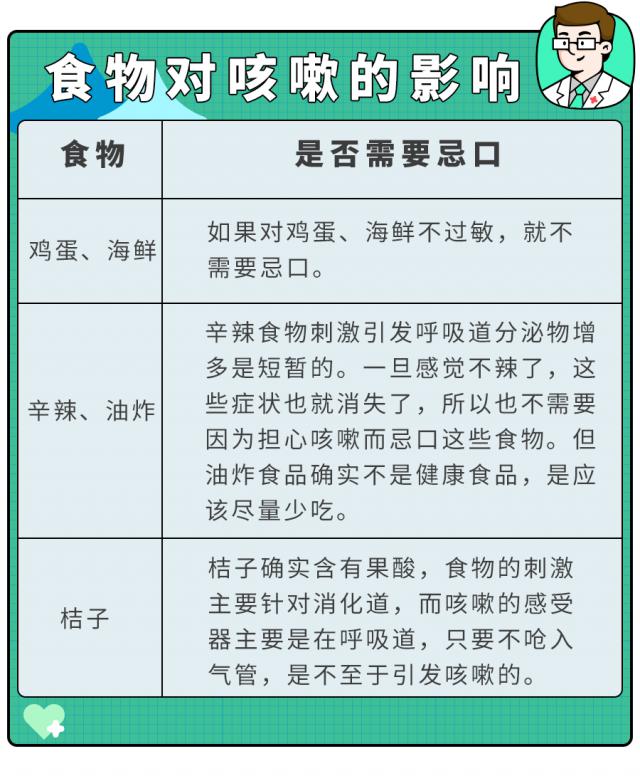 食物对咳嗽的影响

| 食物 | 是否需要忌口 |
|---|---|
| 鸡蛋、海鲜 | 如果对鸡蛋、海鲜不过敏，就不需要忌口。 |
| 辛辣、油炸 | 辛辣食物刺激引发呼吸道分泌物增多是短暂的。一旦感觉不辣了，这些症状也就消失了，所以也不需要因为担心咳嗽而忌口这些食物。但油炸食品确实不是健康食品，是应该尽量少吃。 |
| 桔子 | 桔子确实含有果酸，食物的刺激主要针对消化道，而咳嗽的感受器主要是在呼吸道，只要不呛入气管，是不至于引发咳嗽的。 |